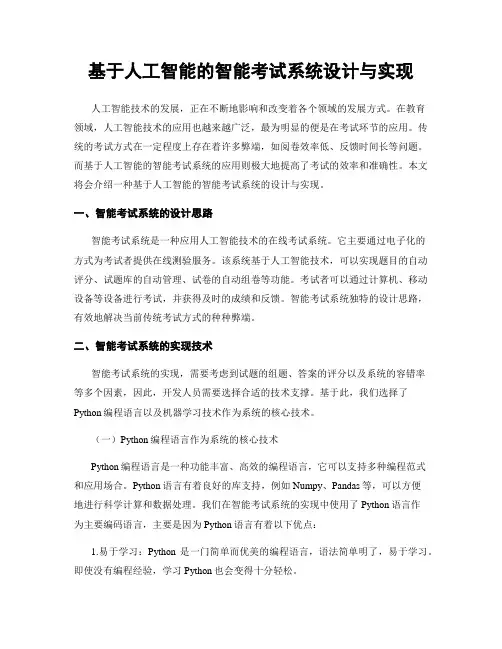 基于人工智能的智能考试系统设计与实现

人工智能技术的发展，正在不断地影响和改变着各个领域的发展方式。在教育领域，人工智能技术的应用也越来越广泛，最为明显的便是在考试环节的应用。传统的考试方式在一定程度上存在着许多弊端，如阅卷效率低、反馈时间长等问题。而基于人工智能的智能考试系统的应用则极大地提高了考试的效率和准确性。本文将会介绍一种基于人工智能的智能考试系统的设计与实现。

一、智能考试系统的设计思路

智能考试系统是一种应用人工智能技术的在线考试系统。它主要通过电子化的方式为考试者提供在线测验服务。该系统基于人工智能技术，可以实现题目的自动评分、试题库的自动管理、试卷的自动组卷等功能。考试者可以通过计算机、移动设备等设备进行考试，并获得及时的成绩和反馈。智能考试系统独特的设计思路，有效地解决当前传统考试方式的种种弊端。

二、智能考试系统的实现技术

智能考试系统的实现，需要考虑到试题的组题、答案的评分以及系统的容错率等多个因素，因此，开发人员需要选择合适的技术支撑。基于此，我们选择了Python编程语言以及机器学习技术作为系统的核心技术。

（一）Python编程语言作为系统的核心技术

Python编程语言是一种功能丰富、高效的编程语言，它可以支持多种编程范式和应用场合。Python语言有着良好的库支持，例如Numpy、Pandas等，可以方便地进行科学计算和数据处理。我们在智能考试系统的实现中使用了Python语言作为主要编码语言，主要是因为Python语言有着以下优点：

1.易于学习：Python 是一门简单而优美的编程语言，语法简单明了，易于学习。即使没有编程经验，学习Python也会变得十分轻松。